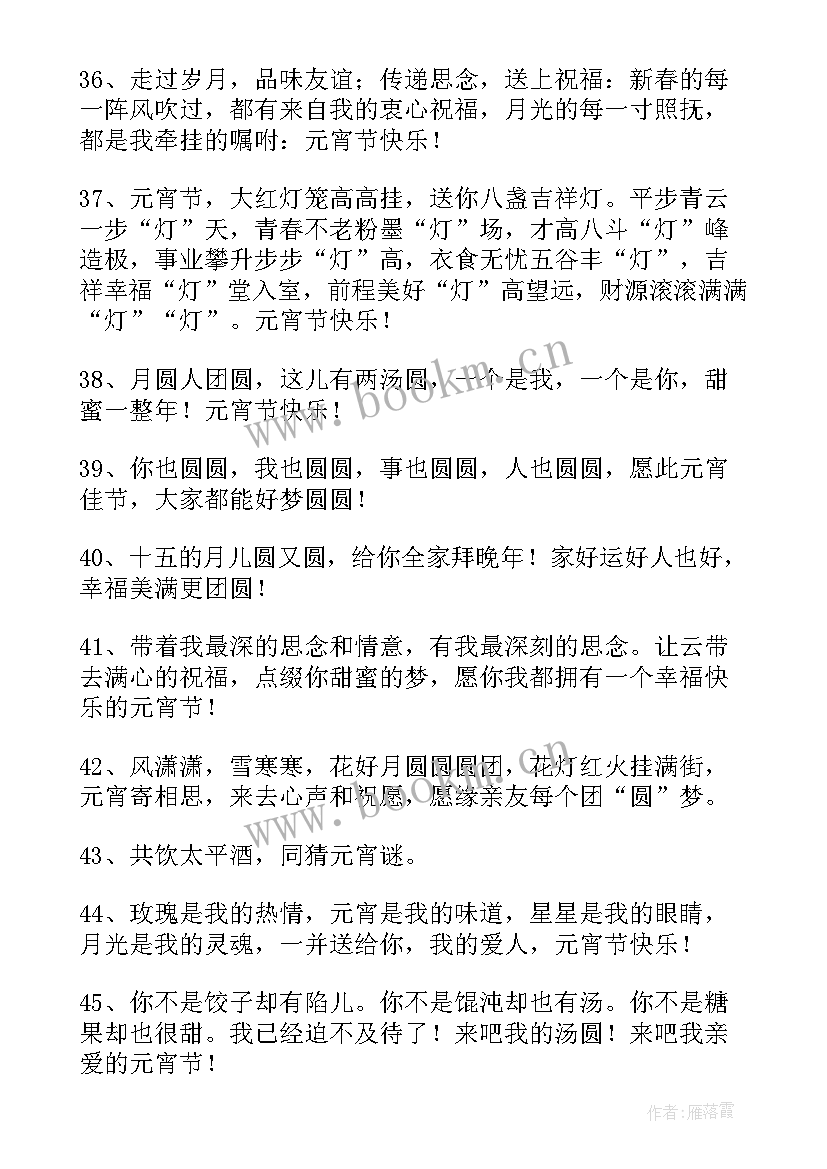 36、走过岁月，品味友谊；传递思念，送上祝福：新春的每一阵风吹过，都有来自我的衷心祝福，月光的每一寸照抚，都是我牵挂的嘱咐：元宵节快乐！

37、元宵节，大红灯笼高高挂，送你八盏吉祥灯。平步青云一步“灯”天，青春不老粉墨“灯”场，才高八斗“灯”峰造极，事业攀升步步“灯”高，衣食无忧五谷丰“灯”，吉祥幸福“灯”堂入室，前程美好“灯”高望远，财源滚滚满满“灯”“灯”。元宵节快乐！

38、月圆人团圆，这儿有两汤圆，一个是我，一个是你，甜蜜一整年！元宵节快乐！

39、你也圆圆，我也圆圆，事也圆圆，人也圆圆，愿此元宵佳节，大家都能好梦圆圆！

40、十五的月儿圆又圆，给你全家拜晚年！家好运好人也好，幸福美满更团圆！

41、带着我最深的思念和情意，有我最深刻的思念。让云带去满心的祝福，点缀你甜蜜的梦，愿你我都拥有一个幸福快乐的元宵节！

42、风潇潇，雪寒寒，花好月圆圆圆团，花灯红火挂满街，元宵寄相思，来去心声和祝愿，愿缘亲友每个团“圆”梦。

43、共饮太平酒，同猜元宵谜。

44、玫瑰是我的热情，元宵是我的味道，星星是我的眼睛，月光是我的灵魂，一并送给你，我的爱人，元宵节快乐！

45、你不是饺子却有陷儿。你不是馄沌却也有汤。你不是糖果却也很甜。我已经迫不及待了！来吧我的汤圆！来吧我亲爱的元宵节！

www.bookm.cn

作者：雁落霞